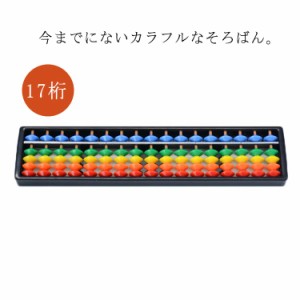 今までにないカラフルなそろばん。

17桁